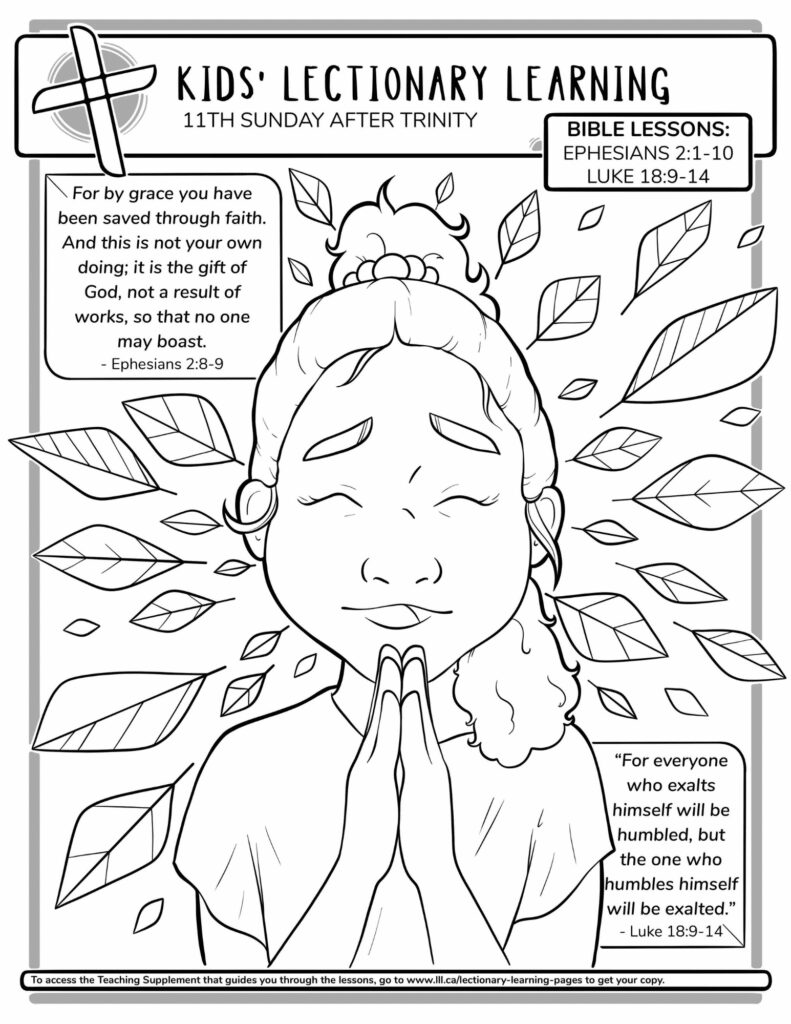 KIDS' LECTIONARY LEARNING
11TH SUNDAY AFTER TRINITY

BIBLE LESSONS:
EPHESIANS 2:1-10
LUKE 18:9-14

For by grace you have been saved through faith. And this is not your own doing; it is the gift of God, not a result of works, so that no one may boast.
- Ephesians 2:8-9

"For everyone who exalts himself will be humbled, but the one who humbles himself will be exalted."
- Luke 18:9-14

To access the Teaching Supplement that guides you through the lessons, go to www.lll.ca/lectionary-learning-pages to get your copy.